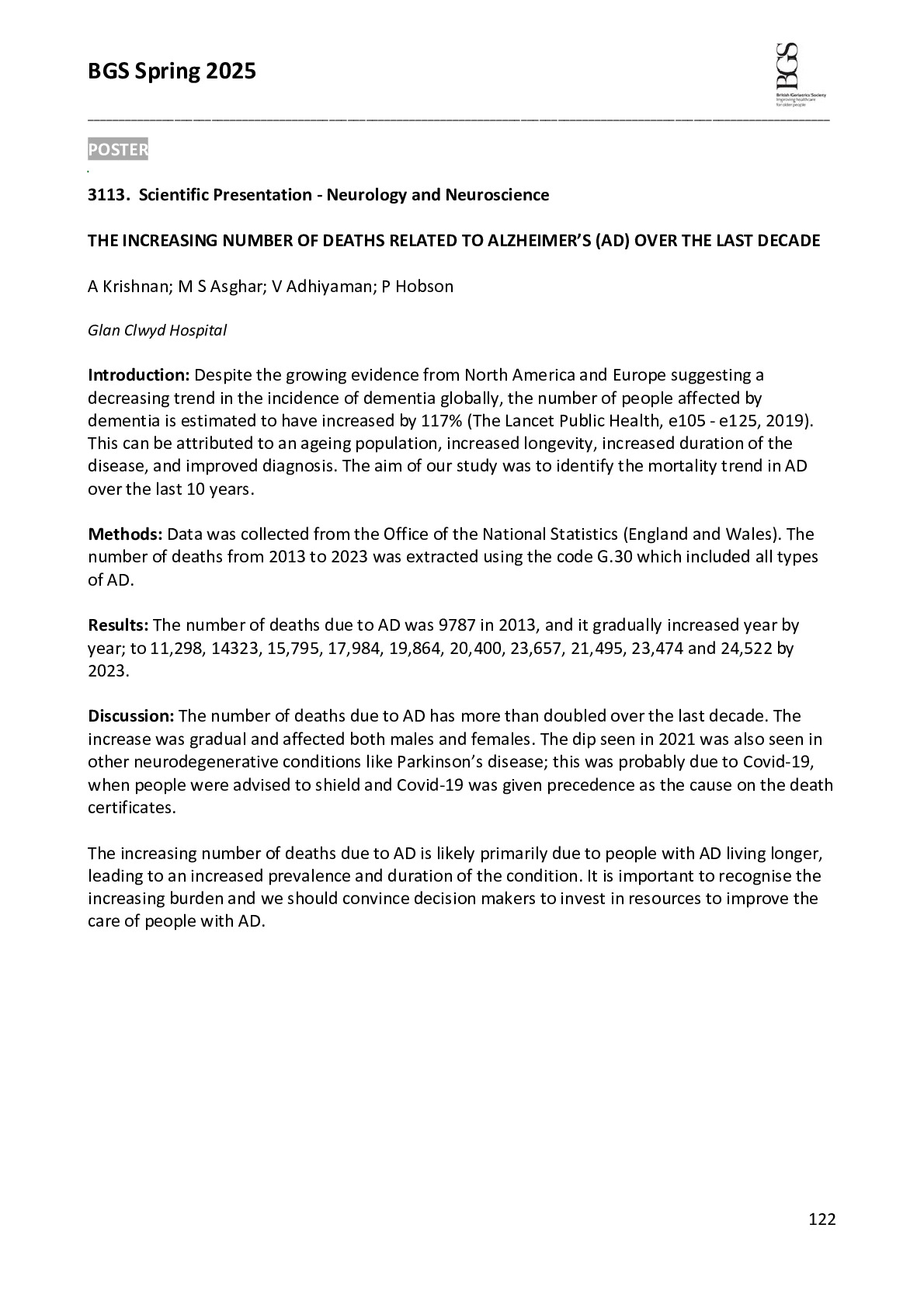 BGS Spring 2025

BGS
British Geriatrics Society
Improving healthcare for older people

POSTER

3113. Scientific Presentation - Neurology and Neuroscience

THE INCREASING NUMBER OF DEATHS RELATED TO ALZHEIMER'S (AD) OVER THE LAST DECADE

A Krishnan; M S Asghar; V Adhiyaman; P Hobson

Glan Clwyd Hospital

Introduction: Despite the growing evidence from North America and Europe suggesting a decreasing trend in the incidence of dementia globally, the number of people affected by dementia is estimated to have increased by 117% (The Lancet Public Health, e105 - e125, 2019). This can be attributed to an ageing population, increased longevity, increased duration of the disease, and improved diagnosis. The aim of our study was to identify the mortality trend in AD over the last 10 years.

Methods: Data was collected from the Office of the National Statistics (England and Wales). The number of deaths from 2013 to 2023 was extracted using the code G.30 which included all types of AD.

Results: The number of deaths due to AD was 9787 in 2013, and it gradually increased year by year; to 11,298, 14323, 15,795, 17,984, 19,864, 20,400, 23,657, 21,495, 23,474 and 24,522 by 2023.

Discussion: The number of deaths due to AD has more than doubled over the last decade. The increase was gradual and affected both males and females. The dip seen in 2021 was also seen in other neurodegenerative conditions like Parkinson's disease; this was probably due to Covid-19, when people were advised to shield and Covid-19 was given precedence as the cause on the death certificates.

The increasing number of deaths due to AD is likely primarily due to people with AD living longer, leading to an increased prevalence and duration of the condition. It is important to recognise the increasing burden and we should convince decision makers to invest in resources to improve the care of people with AD.

122